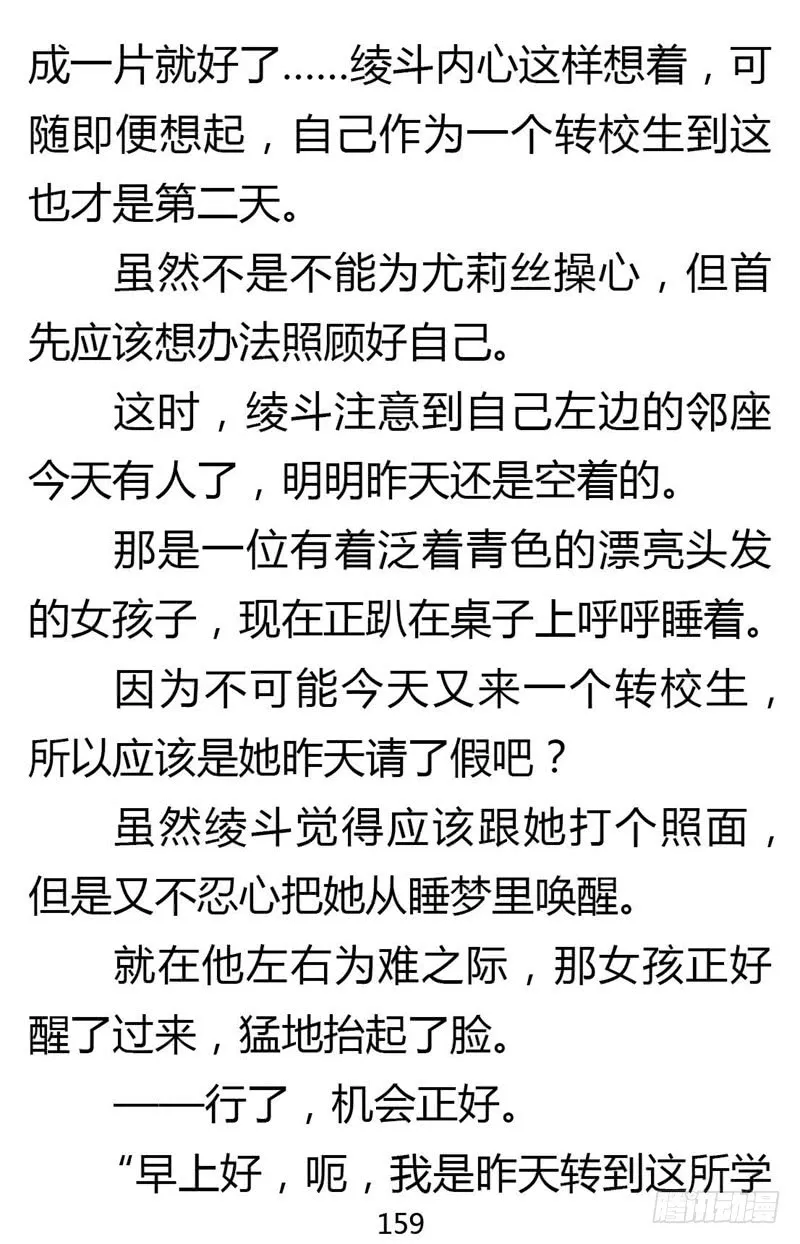 成一片就好了……绫斗内心这样想着，可随即便想起，自己作为一个转校生到这也才是第二天。

虽然不是不能为尤莉丝操心，但首先应该想办法照顾好自己。

这时，绫斗注意到自己左边的邻座今天有人了，明明昨天还是空着的。

那是一位有着泛着青色的漂亮头发的女孩子，现在正趴在桌子上呼呼睡着。

因为不可能今天又来一个转校生，所以应该是她昨天请了假吧？

虽然绫斗觉得应该跟她打个照面，但是又不忍心把她从睡梦里唤醒。

就在他左右为难之际，那女孩正好醒了过来，猛地抬起了脸。

——行了，机会正好。

“早上好，呃，我是昨天转到这所学

159

腾讯动漫